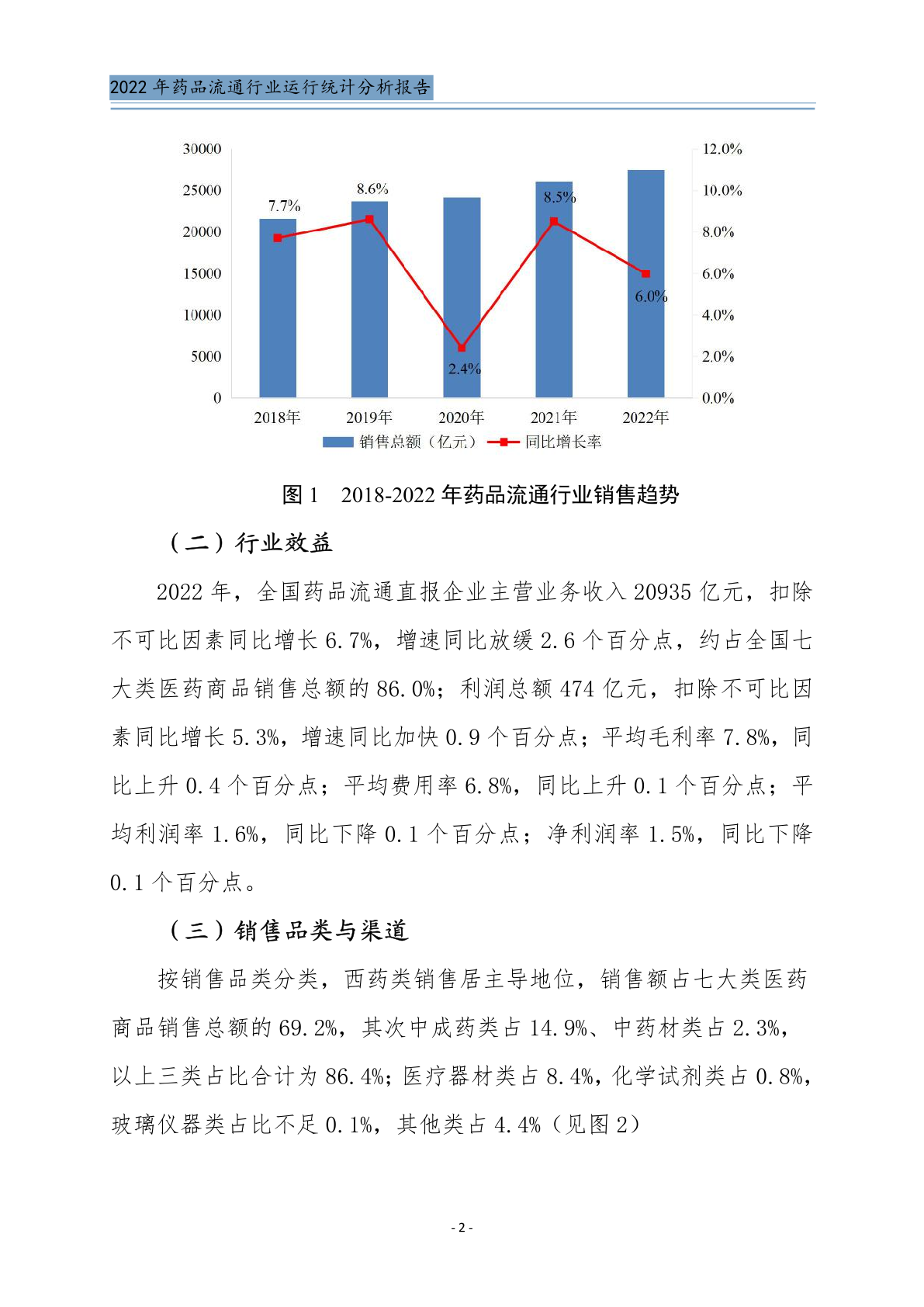 2022 年药品流通行业运行统计分析报告

30000
25000
20000
15000
10000
5000
0

12.0%
10.0%
8.0%
6.0%
4.0%
2.0%
0.0%

7.7%
8.6%
2.4%
8.5%
6.0%

2018年
2019年
2020年
2021年
2022年

销售总额（亿元）
同比增长率

图 1　2018-2022 年药品流通行业销售趋势

（二）行业效益

2022 年，全国药品流通直报企业主营业务收入 20935 亿元，扣除不可比因素同比增长 6.7%，增速同比放缓 2.6 个百分点，约占全国七大类医药商品销售总额的 86.0%；利润总额 474 亿元，扣除不可比因素同比增长 5.3%，增速同比加快 0.9 个百分点；平均毛利率 7.8%，同比上升 0.4 个百分点；平均费用率 6.8%，同比上升 0.1 个百分点；平均利润率 1.6%，同比下降 0.1 个百分点；净利润率 1.5%，同比下降 0.1 个百分点。

（三）销售品类与渠道

按销售品类分类，西药类销售居主导地位，销售额占七大类医药商品销售总额的 69.2%，其次中成药类占 14.9%、中药材类占 2.3%，以上三类占比合计为 86.4%；医疗器材类占 8.4%，化学试剂类占 0.8%，玻璃仪器类占比不足 0.1%，其他类占 4.4%（见图 2）

- 2 -